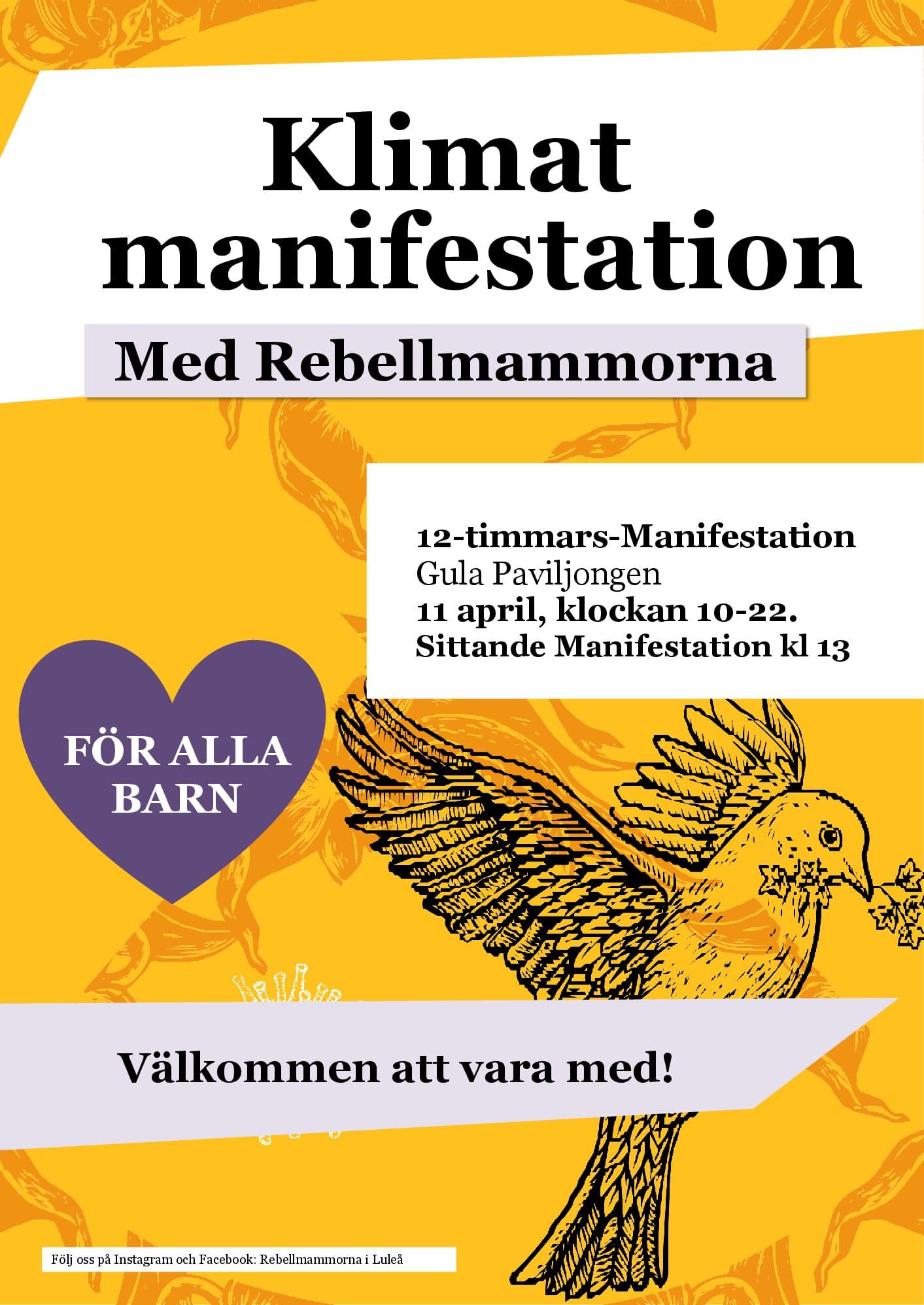 Klimat
manifestation

Med Rebellmammorna

12-timmars-Manifestation
Gula Paviljongen
11 april, klockan 10-22.
Sittande Manifestation kl 13

FÖR ALLA
BARN

Välkommen att vara med!

Följ oss på Instagram och Facebook: Rebellmammorna i Luleå